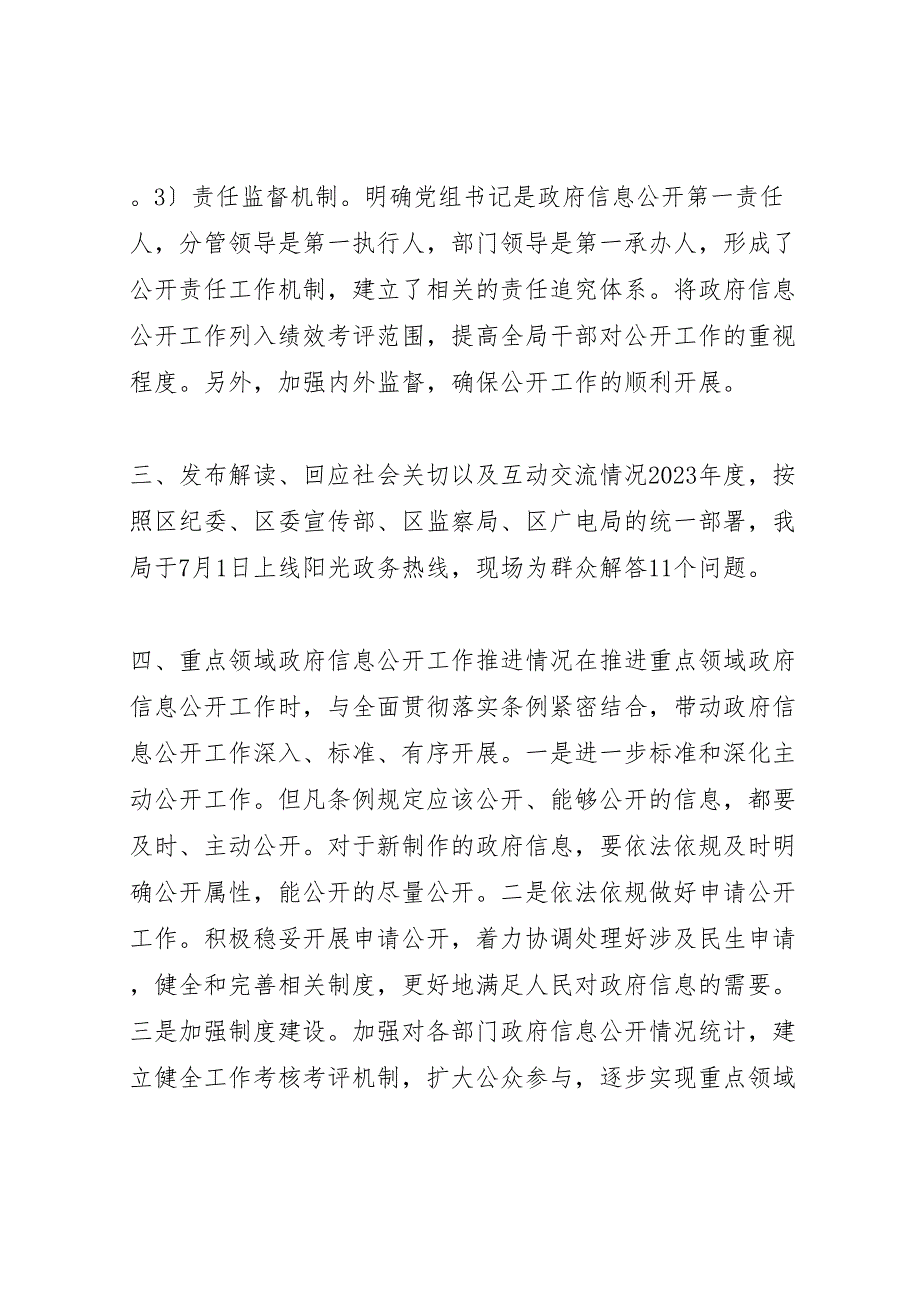 。3〕责任监督机制。明确党组书记是政府信息公开第一责任人，分管领导是第一执行人，部门领导是第一承办人，形成了公开责任工作机制，建立了相关的责任追究体系。将政府信息公开工作列入绩效考评范围，提高全局干部对公开工作的重视程度。另外，加强内外监督，确保公开工作的顺利开展。

三、发布解读、回应社会关切以及互动交流情况2023年度，按照区纪委、区委宣传部、区监察局、区广电局的统一部署，我局于7月1日上线阳光政务热线，现场为群众解答11个问题。

四、重点领域政府信息公开工作推进情况在推进重点领域政府信息公开工作时，与全面贯彻落实条例紧密结合，带动政府信息公开工作深入、标准、有序开展。一是进一步标准和深化主动公开工作。但凡条例规定应该公开、能够公开的信息，都要及时、主动公开。对于新制作的政府信息，要依法依规及时明确公开属性，能公开的尽量公开。二是依法依规做好申请公开工作。积极稳妥开展申请公开，着力协调处理好涉及民生申请，健全和完善相关制度，更好地满足人民对政府信息的需要。三是加强制度建设。加强对各部门政府信息公开情况统计，建立健全工作考核考评机制，扩大公众参与，逐步实现重点领域